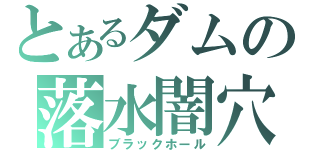 とあるダムの
落水闇穴
ブラックホール